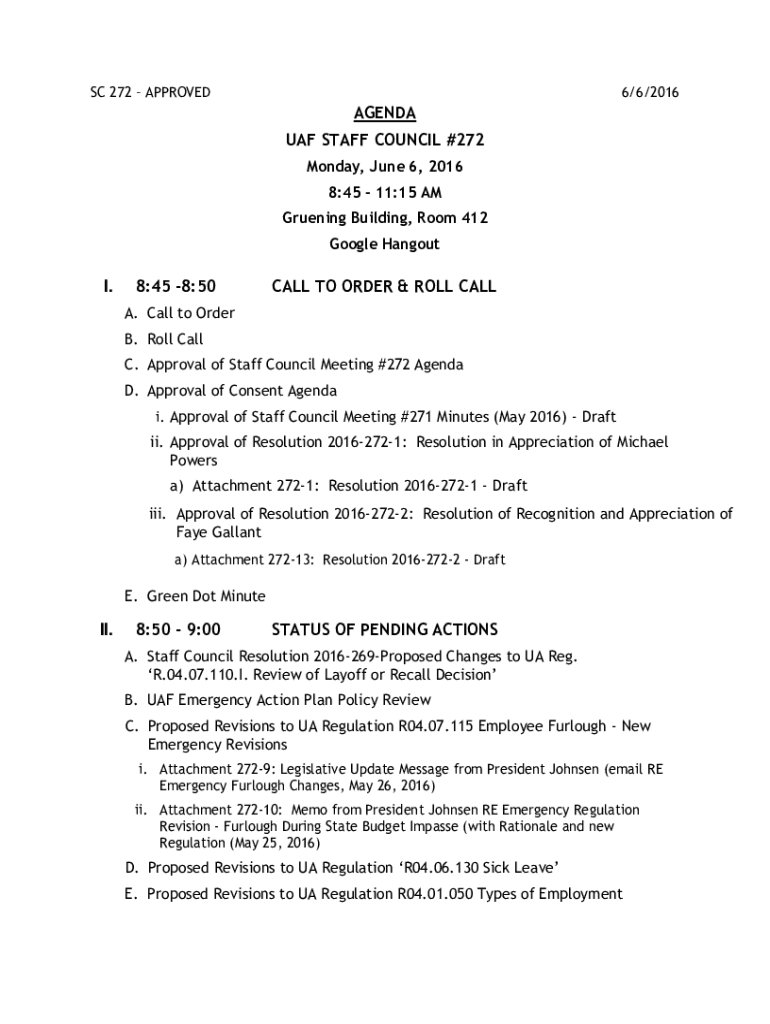 SC 272 – APPROVED

6/6/2016

AGENDA

UAF STAFF COUNCIL #272

Monday, June 6, 2016

8:45 – 11:15 AM

Gruening Building, Room 412

Google Hangout

I. 8:45 -8:50 CALL TO ORDER & ROLL CALL

A. Call to Order

B. Roll Call

C. Approval of Staff Council Meeting #272 Agenda

D. Approval of Consent Agenda

i. Approval of Staff Council Meeting #271 Minutes (May 2016) - Draft

ii. Approval of Resolution 2016-272-1: Resolution in Appreciation of Michael Powers

a) Attachment 272-1: Resolution 2016-272-1 - Draft

iii. Approval of Resolution 2016-272-2: Resolution of Recognition and Appreciation of Faye Gallant

a) Attachment 272-13: Resolution 2016-272-2 - Draft

E. Green Dot Minute

II. 8:50 - 9:00 STATUS OF PENDING ACTIONS

A. Staff Council Resolution 2016-269-Proposed Changes to UA Reg. 'R.04.07.110.I. Review of Layoff or Recall Decision'

B. UAF Emergency Action Plan Policy Review

C. Proposed Revisions to UA Regulation R04.07.115 Employee Furlough - New Emergency Revisions

i. Attachment 272-9: Legislative Update Message from President Johnsen (email RE Emergency Furlough Changes, May 26, 2016)

ii. Attachment 272-10: Memo from President Johnsen RE Emergency Regulation Revision - Furlough During State Budget Impasse (with Rationale and new Regulation (May 25, 2016)

D. Proposed Revisions to UA Regulation 'R04.06.130 Sick Leave'

E. Proposed Revisions to UA Regulation R04.01.050 Types of Employment